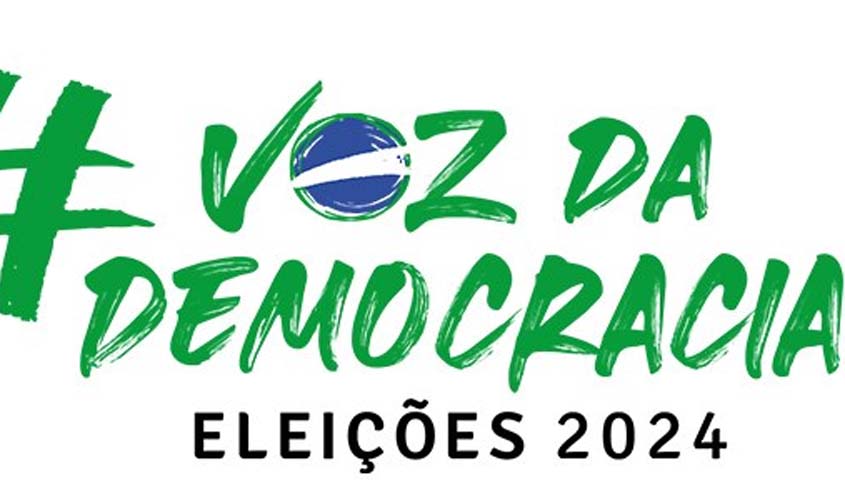 #VOZ DA DEMOCRACIA
ELEIÇÕES 2024